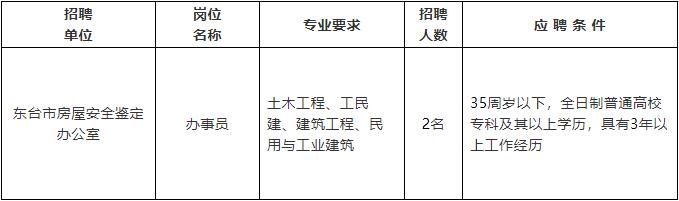 | 招聘单位 | 岗位名称 | 专业要求 | 招聘人数 | 应聘条件 |
|---|---|---|---|---|
| 东台市房屋安全鉴定办公室 | 办事员 | 土木工程、工民建、建筑工程、民用与工业建筑 | 2名 | 35周岁以下，全日制普通高校专科及其以上学历，具有3年以上工作经历 |